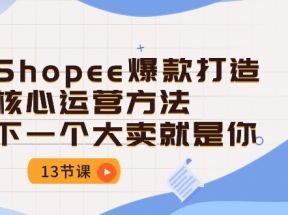 Shopee爆款打造
核心运营方法
下一个大卖就是你

13节课